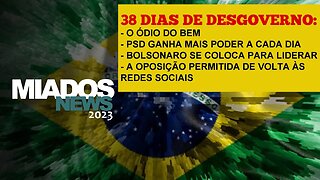 38 DIAS DE DESGOVERNO:
- O ÓDIO DO BEM
- PSD GANHA MAIS PODER A CADA DIA
- BOLSONARO SE COLOCA PARA LIDERAR
- A OPOSIÇÃO PERMITIDA DE VOLTA ÀS REDES SOCIAIS

MIADOS NEWS 2023